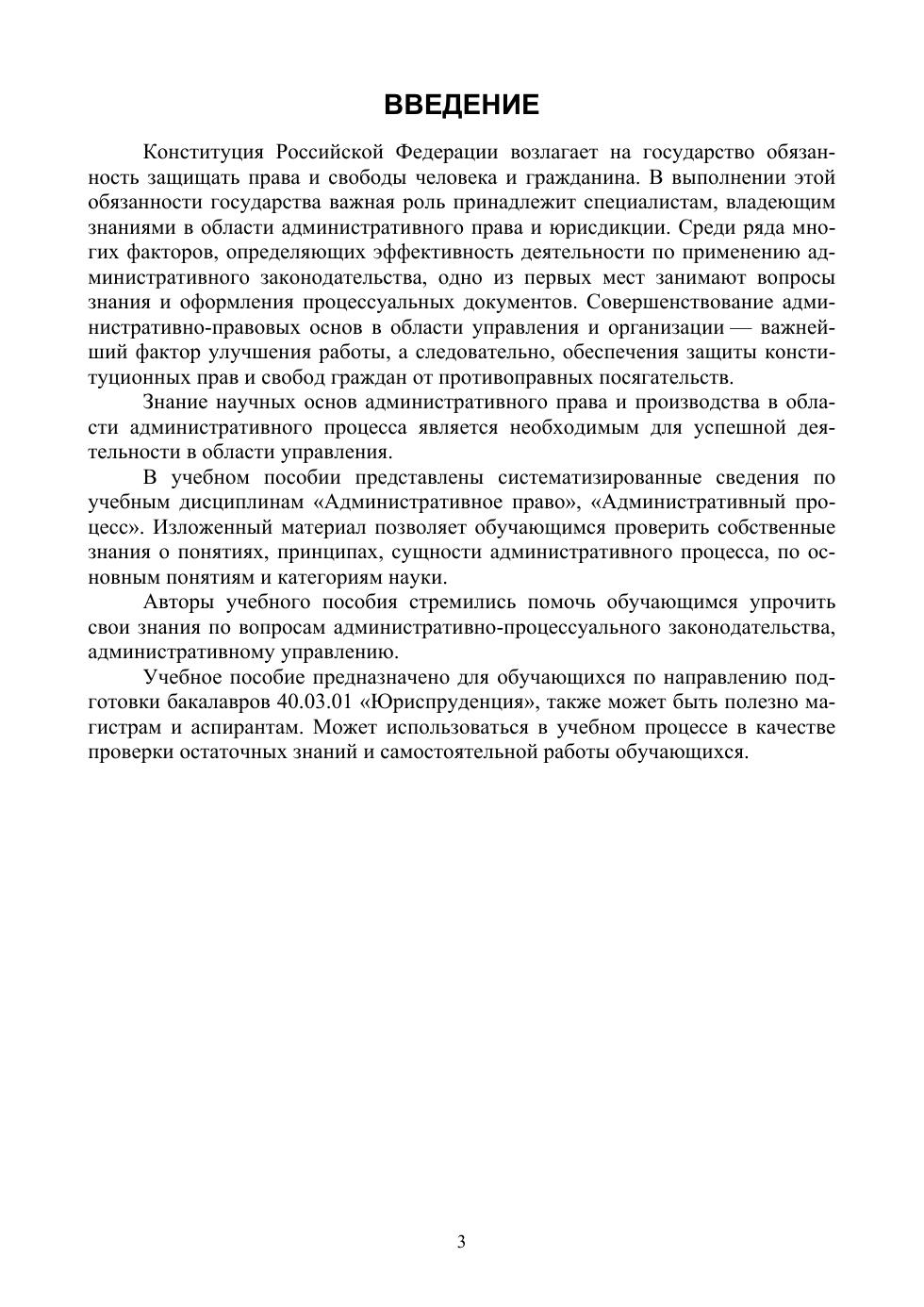 ВВЕДЕНИЕ

Конституция Российской Федерации возлагает на государство обязанность защищать права и свободы человека и гражданина. В выполнении этой обязанности государства важная роль принадлежит специалистам, владеющим знаниями в области административного права и юрисдикции. Среди ряда многих факторов, определяющих эффективность деятельности по применению административного законодательства, одно из первых мест занимают вопросы знания и оформления процессуальных документов. Совершенствование административно-правовых основ в области управления и организации — важнейший фактор улучшения работы, а следовательно, обеспечения защиты конституционных прав и свобод граждан от противоправных посягательств.

Знание научных основ административного права и производства в области административного процесса является необходимым для успешной деятельности в области управления.

В учебном пособии представлены систематизированные сведения по учебным дисциплинам «Административное право», «Административный процесс». Изложенный материал позволяет обучающимся проверить собственные знания о понятиях, принципах, сущности административного процесса, по основным понятиям и категориям науки.

Авторы учебного пособия стремились помочь обучающимся упрочить свои знания по вопросам административно-процессуального законодательства, административному управлению.

Учебное пособие предназначено для обучающихся по направлению подготовки бакалавров 40.03.01 «Юриспруденция», также может быть полезно магистрам и аспирантам. Может использоваться в учебном процессе в качестве проверки остаточных знаний и самостоятельной работы обучающихся.

3